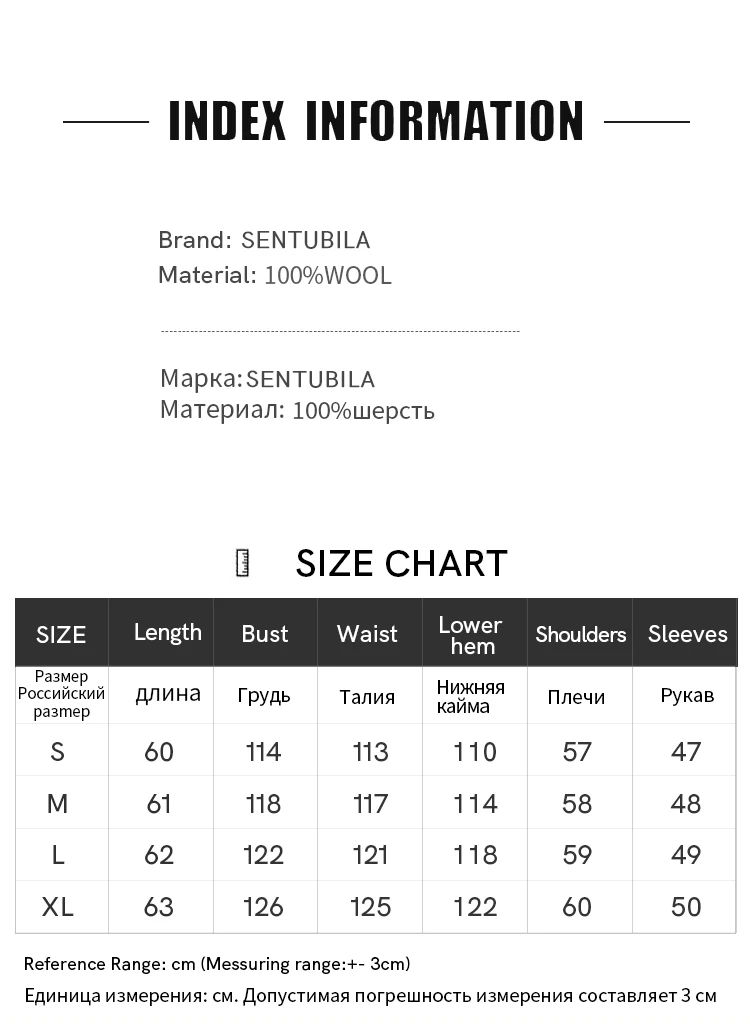 INDEX INFORMATION

Brand: SENTUBILA
Material: 100%WOOL

Марка:SENTUBILA
Материал: 100%шерсть

SIZE CHART

| SIZE | Length | Bust | Waist | Lower hem | Shoulders | Sleeves |
|---|---|---|---|---|---|---|
| Размер Российский размер | длина | Грудь | Талия | Нижняя кайма | Плечи | Рукав |
| S | 60 | 114 | 113 | 110 | 57 | 47 |
| M | 61 | 118 | 117 | 114 | 58 | 48 |
| L | 62 | 122 | 121 | 118 | 59 | 49 |
| XL | 63 | 126 | 125 | 122 | 60 | 50 |

Reference Range: cm (Messuring range:+- 3cm)
Единица измерения: см. Допустимая погрешность измерения составляет 3 см